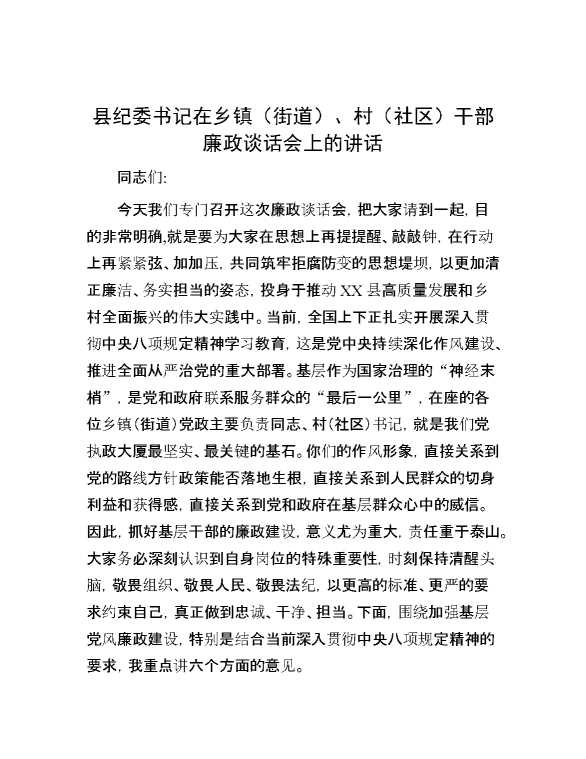 县纪委书记在乡镇（街道）、村（社区）干部廉政谈话会上的讲话

同志们:

今天我们专门召开这次廉政谈话会，把大家请到一起，目的非常明确,就是要为大家在思想上再提提醒、敲敲钟，在行动上再紧紧弦、加加压，共同筑牢拒腐防变的思想堤坝，以更加清正廉洁、务实担当的姿态，投身于推动XX县高质量发展和乡村全面振兴的伟大实践中。当前，全国上下正扎实开展深入贯彻中央八项规定精神学习教育，这是党中央持续深化作风建设、推进全面从严治党的重大部署。基层作为国家治理的“神经末梢”，是党和政府联系服务群众的“最后一公里”，在座的各位乡镇(街道)党政主要负责同志、村(社区)书记，就是我们党执政大厦最坚实、最关键的基石。你们的作风形象，直接关系到党的路线方针政策能否落地生根，直接关系到人民群众的切身利益和获得感，直接关系到党和政府在基层群众心中的威信。因此，抓好基层干部的廉政建设，意义尤为重大，责任重于泰山。大家务必深刻认识到自身岗位的特殊重要性，时刻保持清醒头脑，敬畏组织、敬畏人民、敬畏法纪，以更高的标准、更严的要求约束自己，真正做到忠诚、干净、担当。下面，围绕加强基层党风廉政建设，特别是结合当前深入贯彻中央八项规定精神的要求，我重点讲六个方面的意见。